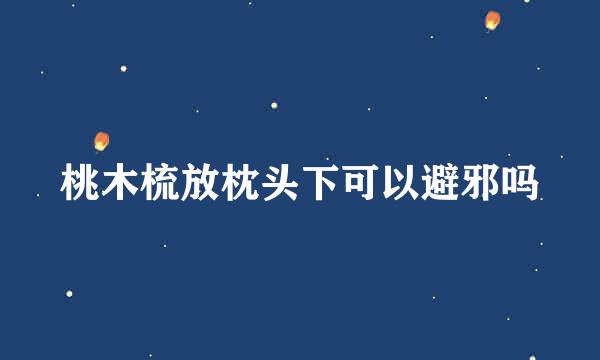 桃木梳放枕头下可以避邪吗